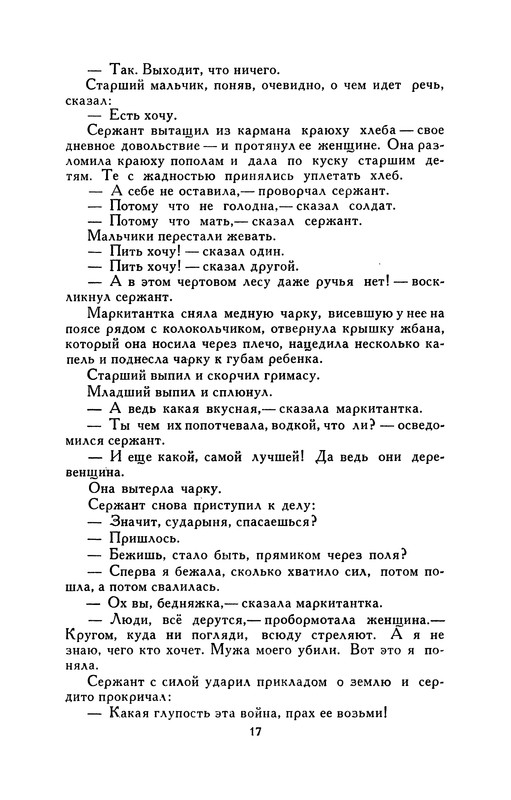 — Так. Выходит, что ничего.

Старший мальчик, поняв, очевидно, о чем идет речь, сказал:

— Есть хочу.

Сержант вытащил из кармана краюху хлеба — свое дневное довольствие — и протянул ее женщине. Она разломила краюху пополам и дала по куску старшим детям. Те с жадностью принялись уплетать хлеб.

— А себе не оставила,— проворчал сержант.

— Потому что не голодна,— сказал солдат.

— Потому что мать,— сказал сержант.

Мальчики перестали жевать.

— Пить хочу! — сказал один.

— Пить хочу! — сказал другой.

— А в этом чертовом лесу даже ручья нет! — воскликнул сержант.

Маркитантка сняла медную чарку, висевшую у нее на поясе рядом с колокольчиком, отвернула крышку жбана, который она носила через плечо, нацедила несколько капель и поднесла чарку к губам ребенка.

Старший выпил и скорчил гримасу.

Младший выпил и сплюнул.

— А ведь какая вкусная,— сказала маркитантка.

— Ты чем их попотчевала, водкой, что ли? — осведомился сержант.

— И еще какой, самой лучшей! Да ведь они деревенщина.

Она вытерла чарку.

Сержант снова приступил к делу:

— Значит, сударыня, спасаешься?

— Пришлось.

— Бежишь, стало быть, прямиком через поля?

— Сперва я бежала, сколько хватило сил, потом пошла, а потом свалилась.

— Ох вы, бедняжка,— сказала маркитантка.

— Люди, всё дерутся,— пробормотала женщина.— Кругом, куда ни погляди, всюду стреляют. А я не знаю, чего кто хочет. Мужа моего убили. Вот это я поняла.

Сержант с силой ударил прикладом о землю и сердито прокричал:

— Какая глупость эта война, прах ее возьми!

17